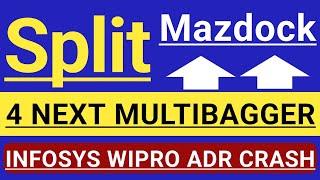 Split Mazdock

4 NEXT MULTIBAGGER

INFOSYS WIPRO ADR CRASH